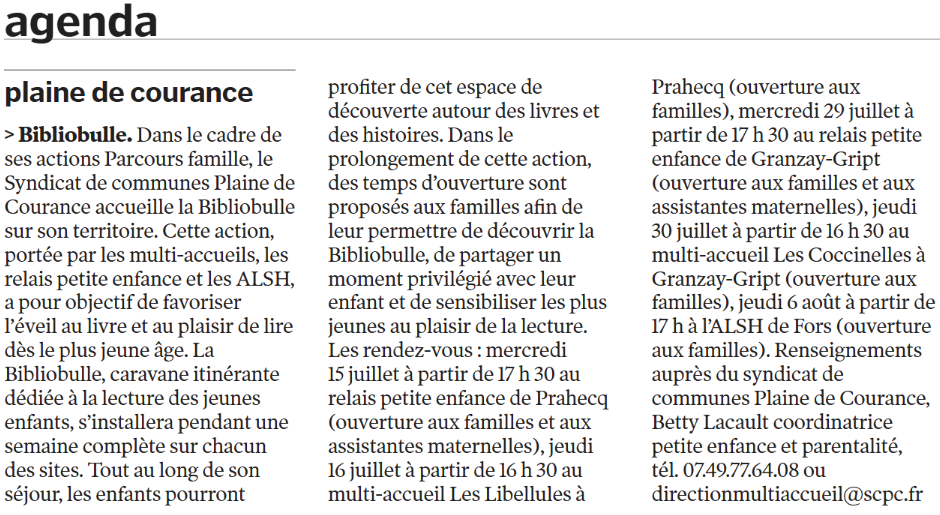 agenda

plaine de courance

> Bibliobulle. Dans le cadre de ses actions Parcours famille, le Syndicat de communes Plaine de Courance accueille la Bibliobulle sur son territoire. Cette action, portée par les multi-accueils, les relais petite enfance et les ALSH, a pour objectif de favoriser l'éveil au livre et au plaisir de lire dès le plus jeune âge. La Bibliobulle, caravane itinérante dédiée à la lecture des jeunes enfants, s'installera pendant une semaine complète sur chacun des sites. Tout au long de son séjour, les enfants pourront profiter de cet espace de découverte autour des livres et des histoires. Dans le prolongement de cette action, des temps d'ouverture sont proposés aux familles afin de leur permettre de découvrir la Bibliobulle, de partager un moment privilégié avec leur enfant et de sensibiliser les plus jeunes au plaisir de la lecture. Les rendez-vous : mercredi 15 juillet à partir de 17 h 30 au relais petite enfance de Prahecq (ouverture aux familles et aux assistantes maternelles), jeudi 16 juillet à partir de 16 h 30 au multi-accueil Les Libellules à Prahecq (ouverture aux familles), mercredi 29 juillet à partir de 17 h 30 au relais petite enfance de Granzay-Gript (ouverture aux familles et aux assistantes maternelles), jeudi 30 juillet à partir de 16 h 30 au multi-accueil Les Coccinelles à Granzay-Gript (ouverture aux familles), jeudi 6 août à partir de 17 h à l'ALSH de Fors (ouverture aux familles). Renseignements auprès du syndicat de communes Plaine de Courance, Betty Lacault coordinatrice petite enfance et parentalité, tél. 07.49.77.64.08 ou directionmultiaccueil@scpc.fr